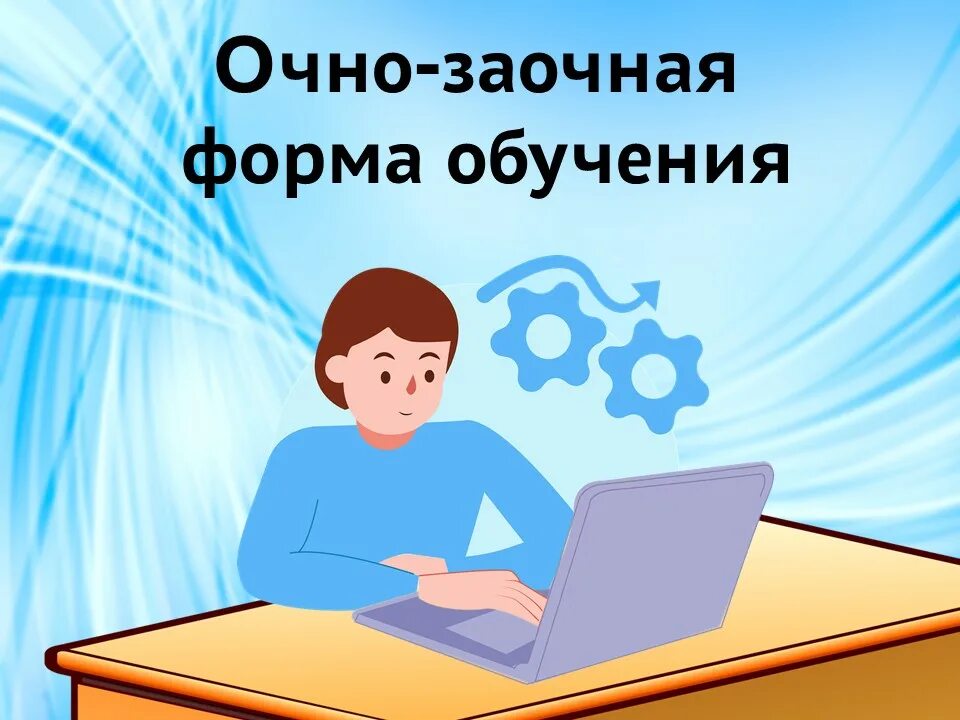 Очно-заочная форма обучения